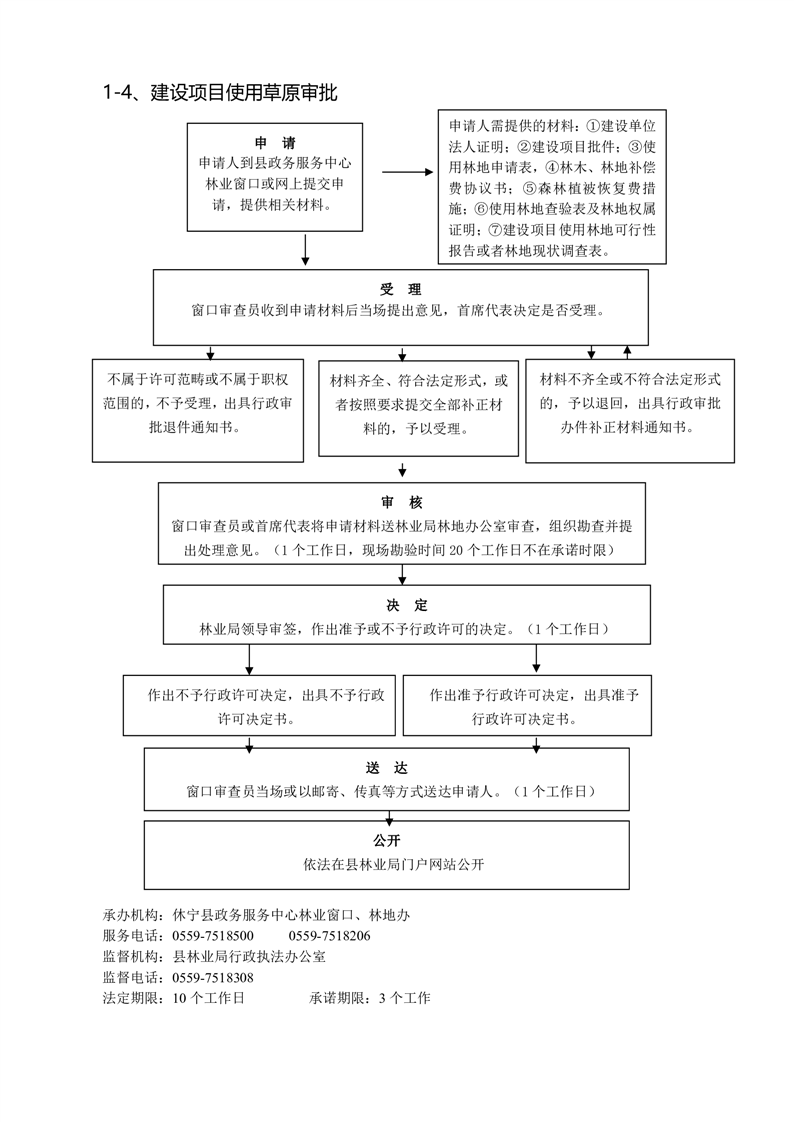 1-4、建设项目使用草原审批

申 请
申请人到县政务服务中心林业窗口或网上提交申请，提供相关材料。

申请人需提供的材料：①建设单位法人证明；②建设项目批件；③使用林地申请表，④林木、林地补偿费协议书；⑤森林植被恢复费措施；⑥使用林地查验表及林地权属证明；⑦建设项目使用林地可行性报告或者林地现状调查表。

受 理
窗口审查员收到申请材料后当场提出意见，首席代表决定是否受理。

不属于许可范畴或不属于职权范围的，不予受理，出具行政审批退件通知书。

材料齐全、符合法定形式，或者按照要求提交全部补正材料的，予以受理。

材料不齐全或不符合法定形式的，予以退回，出具行政审批办件补正材料通知书。

审 核
窗口审查员或首席代表将申请材料送林业局林地办公室审查，组织勘查并提出处理意见。（1个工作日，现场勘验时间20个工作日不在承诺时限）

决 定
林业局领导审签，作出准予或不予行政许可的决定。（1个工作日）

作出不予行政许可决定，出具不予行政许可决定书。

作出准予行政许可决定，出具准予行政许可决定书。

送 达
窗口审查员当场或以邮寄、传真等方式送达申请人。（1个工作日）

公开
依法在县林业局门户网站公开

承办机构：休宁县政务服务中心林业窗口、林地办
服务电话：0559-7518500 0559-7518206
监督机构：县林业局行政执法办公室
监督电话：0559-7518308
法定期限：10个工作日 承诺期限：3个工作